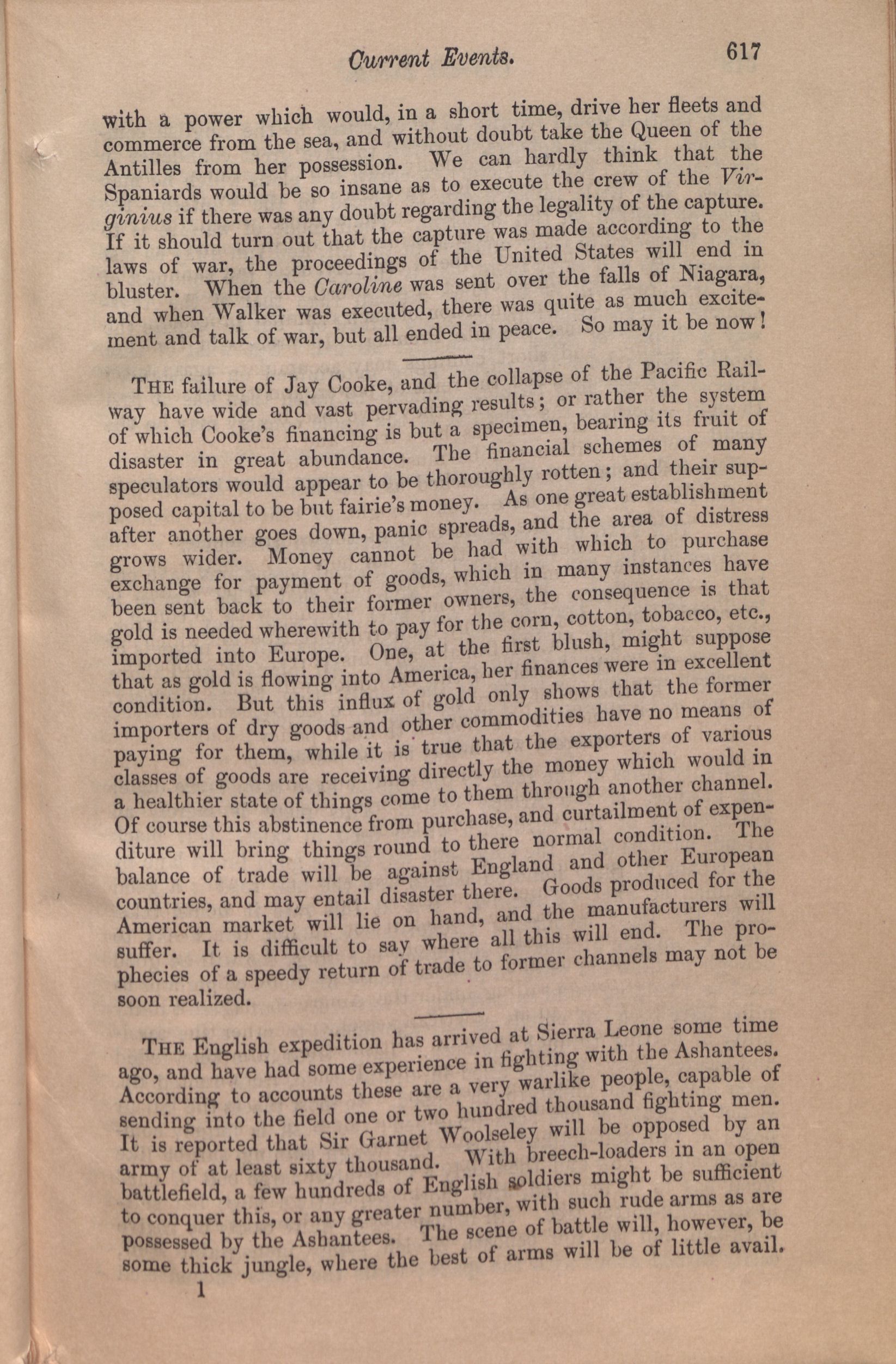 Current Events. 617

with a power which would, in a short time, drive her fleets and commerce from the sea, and without doubt take the Queen of the Antilles from her possession. We can hardly think that the Spaniards would be so insane as to execute the crew of the Virginius if there was any doubt regarding the legality of the capture. If it should turn out that the capture was made according to the laws of war, the proceedings of the United States will end in bluster. When the Caroline was sent over the falls of Niagara, and when Walker was executed, there was quite as much excitement and talk of war, but all ended in peace. So may it be now!

THE failure of Jay Cooke, and the collapse of the Pacific Railway have wide and vast pervading results; or rather the system of which Cooke's financing is but a specimen, bearing its fruit of disaster in great abundance. The financial schemes of many speculators would appear to be thoroughly rotten; and their supposed capital to be but fairie's money. As one great establishment after another goes down, panic spreads, and the area of distress grows wider. Money cannot be had with which to purchase exchange for payment of goods, which in many instances have been sent back to their former owners, the consequence is that gold is needed wherewith to pay for the corn, cotton, tobacco, etc., imported into Europe. One, at the first blush, might suppose that as gold is flowing into America, her finances were in excellent condition. But this influx of gold only shows that the former importers of dry goods and other commodities have no means of paying for them, while it is true that the exporters of various classes of goods are receiving directly the money which would in a healthier state of things come to them through another channel. Of course this abstinence from purchase, and curtailment of expenditure will bring things round to there normal condition. The balance of trade will be against England and other European countries, and may entail disaster there. Goods produced for the American market will lie on hand, and the manufacturers will suffer. It is difficult to say where all this will end. The prophecies of a speedy return of trade to former channels may not be soon realized.

THE English expedition has arrived at Sierra Leone some time ago, and have had some experience in fighting with the Ashantees. According to accounts these are a very warlike people, capable of sending into the field one or two hundred thousand fighting men. It is reported that Sir Garnet Woolseley will be opposed by an army of at least sixty thousand. With breech-loaders in an open battlefield, a few hundreds of English soldiers might be sufficient to conquer this, or any greater number, with such rude arms as are possessed by the Ashantees. The scene of battle will, however, be some thick jungle, where the best of arms will be of little avail.

1